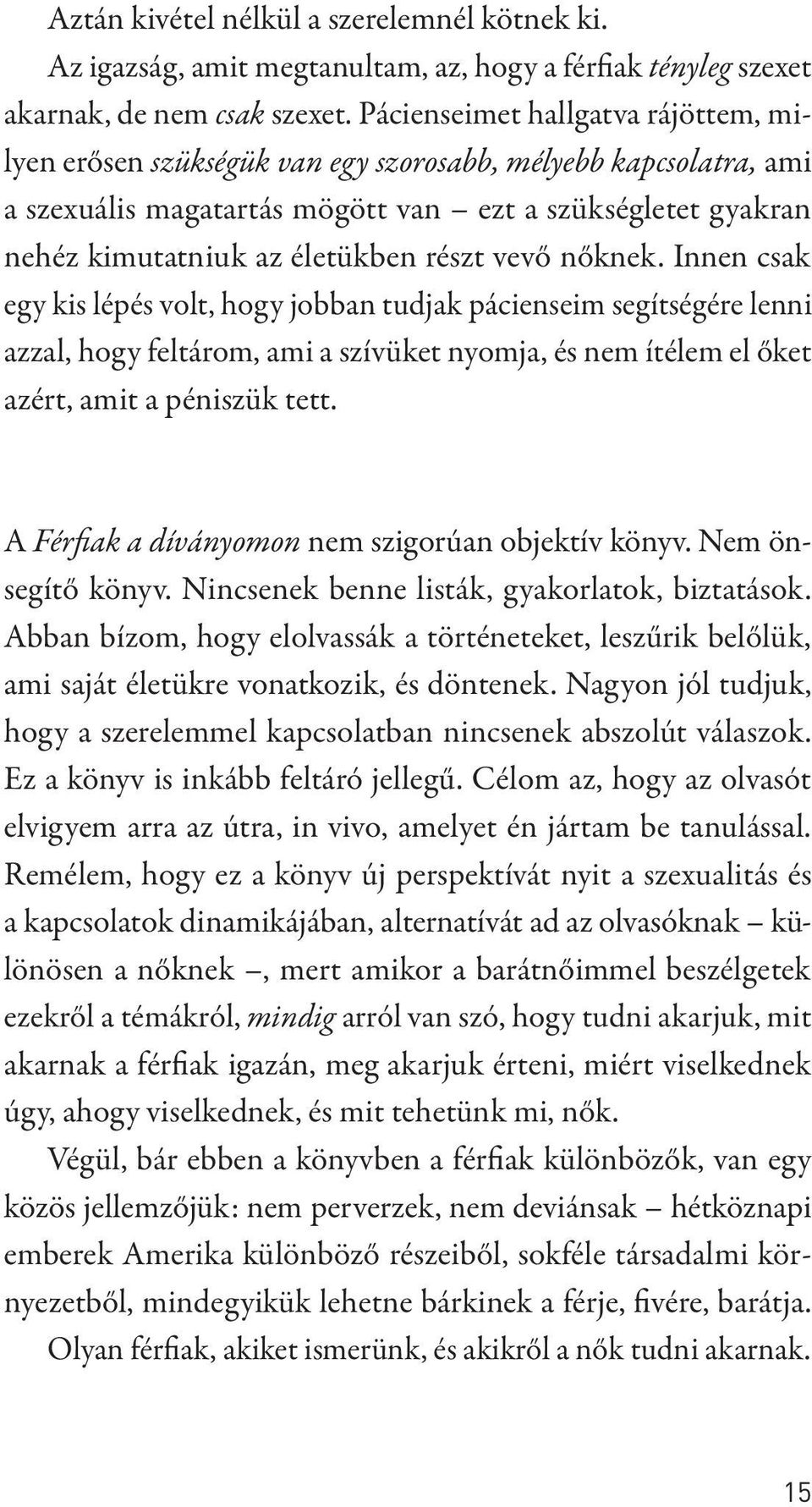 Aztán kivétel nélkül a szerelemnél kötnek ki.

Az igazság, amit megtanultam, az, hogy a férfiak tényleg szexet akarnak, de nem csak szexet. Pácienseimet hallgatva rájöttem, milyen erősen szükségük van egy szorosabb, mélyebb kapcsolatra, ami a szexuális magatartás mögött van – ezt a szükségletet gyakran nehéz kimutatniuk az életükben részt vevő nőknek. Innen csak egy kis lépés volt, hogy jobban tudjak pácienseim segítségére lenni azzal, hogy feltárom, ami a szívüket nyomja, és nem ítélem el őket azért, amit a péniszük tett.

A Férfiak a díványomon nem szigorúan objektív könyv. Nem önsegítő könyv. Nincsenek benne listák, gyakorlatok, biztatások. Abban bízom, hogy elolvassák a történeteket, leszűrik belőlük, ami saját életükre vonatkozik, és döntenek. Nagyon jól tudjuk, hogy a szerelemmel kapcsolatban nincsenek abszolút válaszok. Ez a könyv is inkább feltáró jellegű. Célom az, hogy az olvasót elvigyem arra az útra, in vivo, amelyet én jártam be tanulással. Remélem, hogy ez a könyv új perspektívát nyit a szexualitás és a kapcsolatok dinamikájában, alternatívát ad az olvasóknak – különösen a nőknek –, mert amikor a barátnőimmel beszélgetek ezekről a témákról, mindig arról van szó, hogy tudni akarjuk, mit akarnak a férfiak igazán, meg akarjuk érteni, miért viselkednek úgy, ahogy viselkednek, és mit tehetünk mi, nők.

Végül, bár ebben a könyvben a férfiak különbözők, van egy közös jellemzőjük: nem perverzek, nem deviánsak – hétköznapi emberek Amerika különböző részeiből, sokféle társadalmi környezetből, mindegyikük lehetne bárkinek a férje, fivére, barátja. Olyan férfiak, akiket ismerünk, és akikről a nők tudni akarnak.

15